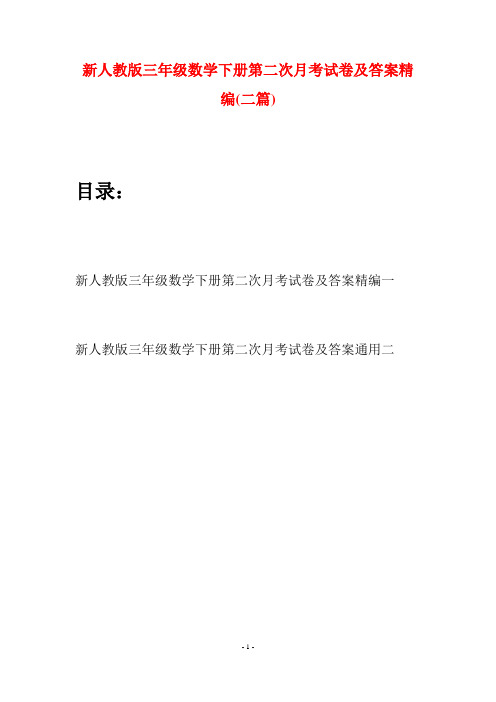 新人教版三年级数学下册第二次月考试卷及答案精编(二篇)

目录：

新人教版三年级数学下册第二次月考试卷及答案精编一

新人教版三年级数学下册第二次月考试卷及答案通用二

- 1 -